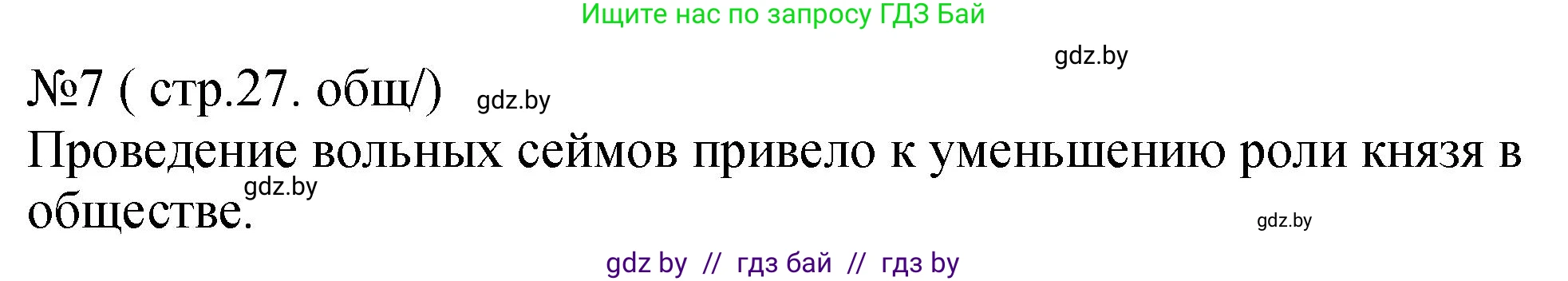 Ищите нас по запросу ГДЗ Бай

gdz.by

№7 ( стр.27. общ/) gdz.by

Проведение вольных сеймов привело к уменьшению роли князя в обществе. gdz.by

gdz.by

gdz by // гдз бай // гдз by